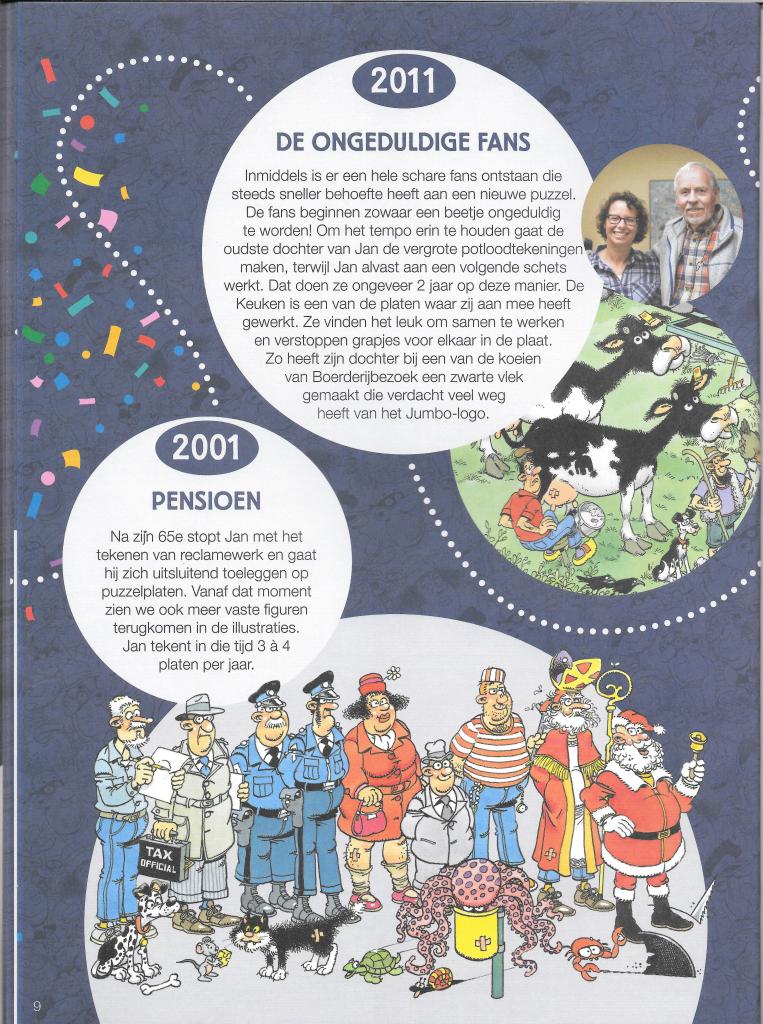 2011

DE ONGEDULDIGE FANS

Inmiddels is er een hele schare fans ontstaan die steeds sneller behoefte heeft aan een nieuwe puzzel. De fans beginnen zowaar een beetje ongeduldig te worden! Om het tempo erin te houden gaat de oudste dochter van Jan de vergrote potloodtekeningen maken, terwijl Jan alvast aan een volgende schets werkt. Dat doen ze ongeveer 2 jaar op deze manier. De Keuken is een van de platen waar zij aan mee heeft gewerkt. Ze vinden het leuk om samen te werken en verstoppen grapjes voor elkaar in de plaat. Zo heeft zijn dochter bij een van de koeien van Boerderijbezoek een zwarte vlek gemaakt die verdacht veel weg heeft van het Jumbo-logo.

2001

PENSIOEN

Na zijn 65e stopt Jan met het tekenen van reclamewerk en gaat hij zich uitsluitend toeleggen op puzzelplaten. Vanaf dat moment zien we ook meer vaste figuren terugkomen in de illustraties. Jan tekent in die tijd 3 à 4 platen per jaar.

TAX OFFICIAL

9